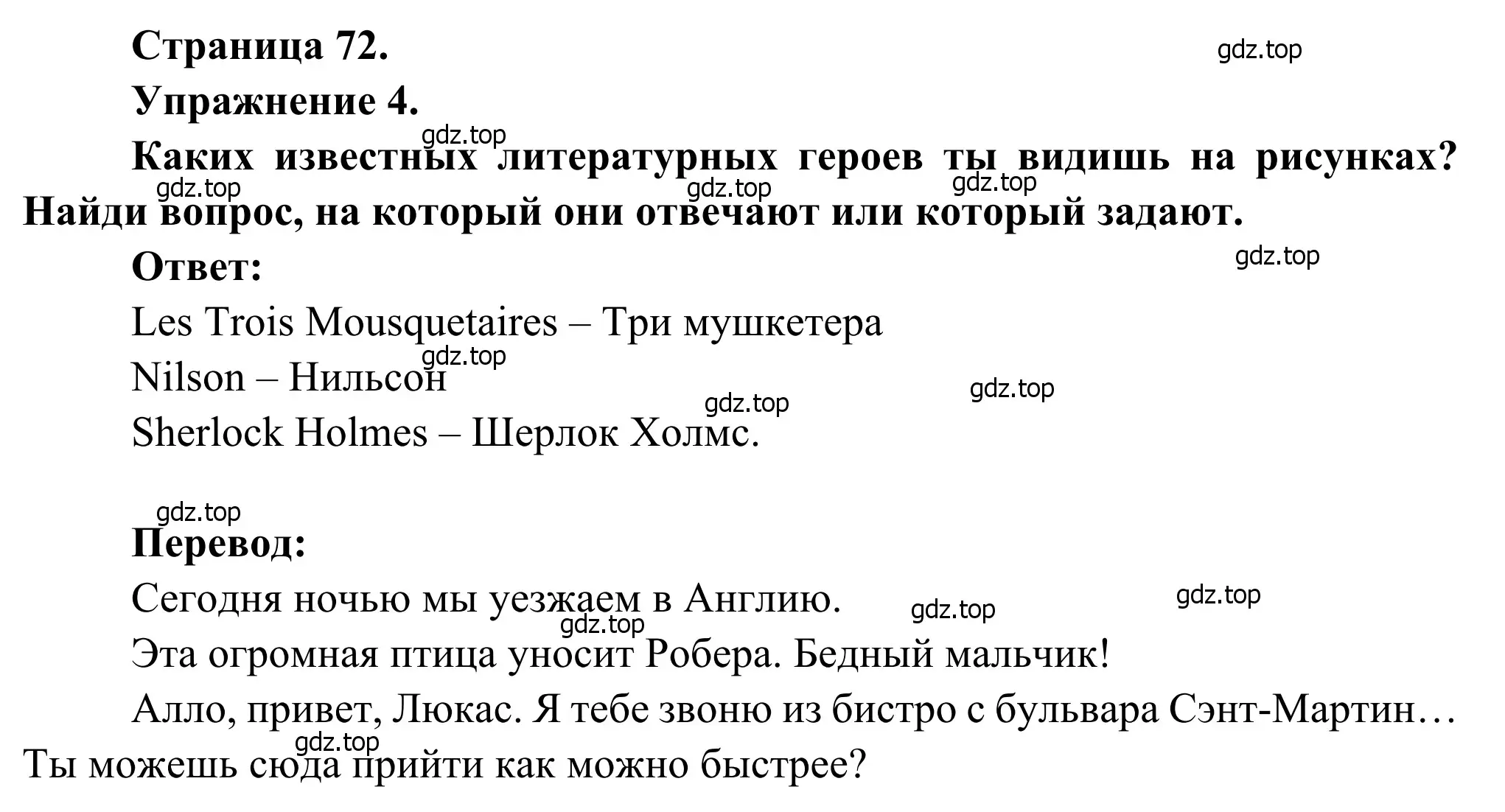 Страница 72.

gdz.top

Упражнение 4.

gdz.top

Каких известных литературных героев ты видишь на рисунках? Найди вопрос, на который они отвечают или который задают.

gdz.top gdz.top gdz.top

Ответ:

gdz.top

Les Trois Mousquetaires – Три мушкетера

gdz.top

Nilson – Нильсон

gdz.top gdz.top

Sherlock Holmes – Шерлок Холмс.

gdz.top

Перевод:

Сегодня ночью мы уезжаем в Англию.

gdz.top gdz.top gdz.top

Эта огромная птица уносит Робера. Бедный мальчик!

Алло, привет, Люкас. Я тебе звоню из бистро с бульвара Сэнт-Мартин… Ты можешь сюда прийти как можно быстрее?

gdz.top